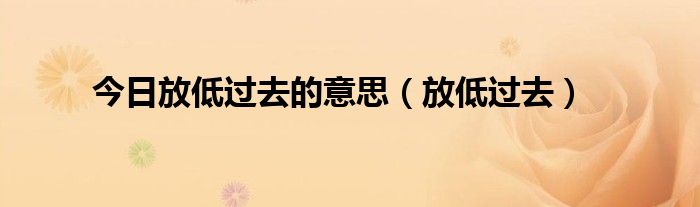 今日放低过去的意思（放低过去）